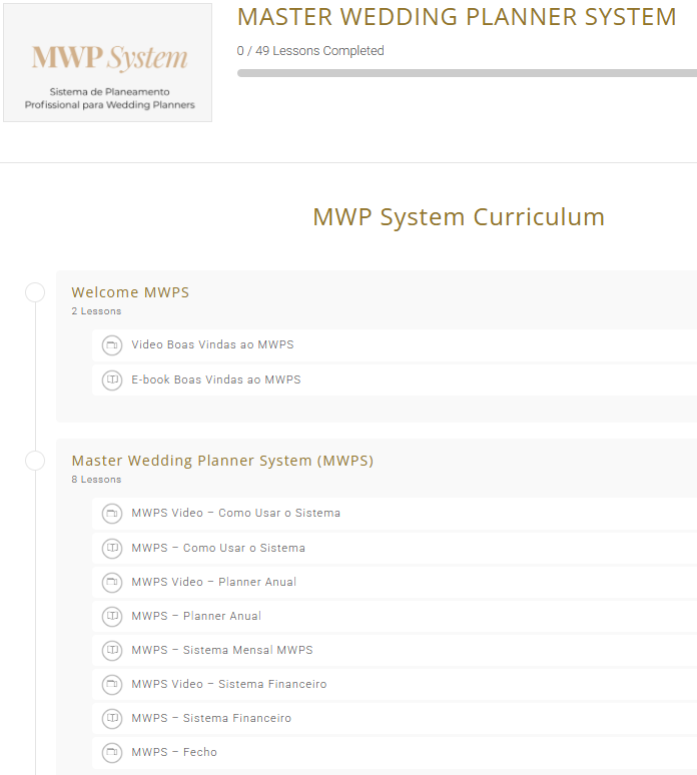 MWP System

Sistema de Planeamento Profissional para Wedding Planners

MASTER WEDDING PLANNER SYSTEM

0 / 49 Lessons Completed

MWP System Curriculum

Welcome MWPS
2 Lessons

Video Boas Vindas ao MWPS

E-book Boas Vindas ao MWPS

Master Wedding Planner System (MWPS)
8 Lessons

MWPS Video – Como Usar o Sistema

MWPS – Como Usar o Sistema

MWPS Video – Planner Anual

MWPS – Planner Anual

MWPS – Sistema Mensal MWPS

MWPS Video – Sistema Financeiro

MWPS – Sistema Financeiro

MWPS – Fecho